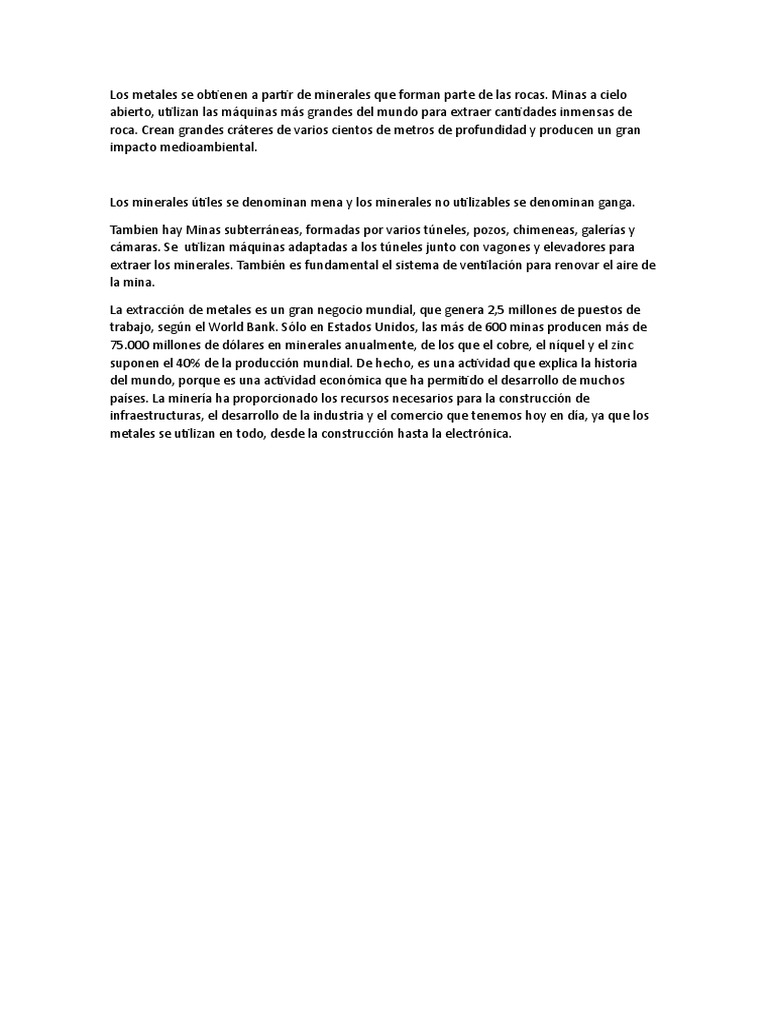 Los metales se obtienen a partir de minerales que forman parte de las rocas. Minas a cielo abierto, utilizan las máquinas más grandes del mundo para extraer cantidades inmensas de roca. Crean grandes cráteres de varios cientos de metros de profundidad y producen un gran impacto medioambiental.

Los minerales útiles se denominan mena y los minerales no utilizables se denominan ganga.

Tambien hay Minas subterráneas, formadas por varios túneles, pozos, chimeneas, galerías y cámaras. Se utilizan máquinas adaptadas a los túneles junto con vagones y elevadores para extraer los minerales. También es fundamental el sistema de ventilación para renovar el aire de la mina.

La extracción de metales es un gran negocio mundial, que genera 2,5 millones de puestos de trabajo, según el World Bank. Sólo en Estados Unidos, las más de 600 minas producen más de 75.000 millones de dólares en minerales anualmente, de los que el cobre, el níquel y el zinc suponen el 40% de la producción mundial. De hecho, es una actividad que explica la historia del mundo, porque es una actividad económica que ha permitido el desarrollo de muchos países. La minería ha proporcionado los recursos necesarios para la construcción de infraestructuras, el desarrollo de la industria y el comercio que tenemos hoy en día, ya que los metales se utilizan en todo, desde la construcción hasta la electrónica.